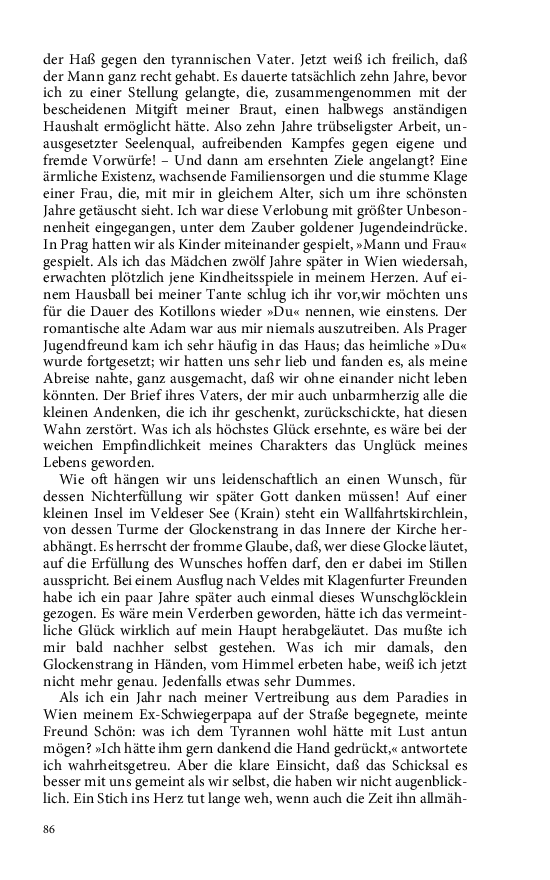 der Haß gegen den tyrannischen Vater. Jetzt weiß ich freilich, daß der Mann ganz recht gehabt. Es dauerte tatsächlich zehn Jahre, bevor ich zu einer Stellung gelangte, die, zusammengenommen mit der bescheidenen Mitgift meiner Braut, einen halbwegs anständigen Haushalt ermöglicht hätte. Also zehn Jahre trübseligster Arbeit, unausgesetzter Seelenqual, aufreibenden Kampfes gegen eigene und fremde Vorwürfe! – Und dann am ersehnten Ziele angelangt? Eine ärmliche Existenz, wachsende Familiensorgen und die stumme Klage einer Frau, die, mit mir in gleichem Alter, sich um ihre schönsten Jahre getäuscht sieht. Ich war diese Verlobung mit größter Unbesonnenheit eingegangen, unter dem Zauber goldener Jugendeindrücke. In Prag hatten wir als Kinder miteinander gespielt, »Mann und Frau« gespielt. Als ich das Mädchen zwölf Jahre später in Wien wiedersah, erwachten plötzlich jene Kindheitsspiele in meinem Herzen. Auf einem Hausball bei meiner Tante schlug ich ihr vor,wir möchten uns für die Dauer des Kotillons wieder »Du« nennen, wie einstens. Der romantische alte Adam war aus mir niemals auszutreiben. Als Prager Jugendfreund kam ich sehr häufig in das Haus; das heimliche »Du« wurde fortgesetzt; wir hatten uns sehr lieb und fanden es, als meine Abreise nahte, ganz ausgemacht, daß wir ohne einander nicht leben könnten. Der Brief ihres Vaters, der mir auch unbarmherzig alle die kleinen Andenken, die ich ihr geschenkt, zurückschickte, hat diesen Wahn zerstört. Was ich als höchstes Glück ersehnte, es wäre bei der weichen Empfindlichkeit meines Charakters das Unglück meines Lebens geworden.

Wie oft hängen wir uns leidenschaftlich an einen Wunsch, für dessen Nichterfüllung wir später Gott danken müssen! Auf einer kleinen Insel im Veldeser See (Krain) steht ein Wallfahrtskirchlein, von dessen Turme der Glockenstrang in das Innere der Kirche herabhängt. Es herrscht der fromme Glaube, daß, wer diese Glocke läutet, auf die Erfüllung des Wunsches hoffen darf, den er dabei im Stillen ausspricht. Bei einem Ausflug nach Veldes mit Klagenfurter Freunden habe ich ein paar Jahre später auch einmal dieses Wunschglöcklein gezogen. Es wäre mein Verderben geworden, hätte ich das vermeintliche Glück wirklich auf mein Haupt herabgeläutet. Das mußte ich mir bald nachher selbst gestehen. Was ich mir damals, den Glockenstrang in Händen, vom Himmel erbeten habe, weiß ich jetzt nicht mehr genau. Jedenfalls etwas sehr Dummes.

Als ich ein Jahr nach meiner Vertreibung aus dem Paradies in Wien meinem Ex-Schwiegerpapa auf der Straße begegnete, meinte Freund Schön: was ich dem Tyrannen wohl hätte mit Lust antun mögen? »Ich hätte ihm gern dankend die Hand gedrückt,« antwortete ich wahrheitsgetreu. Aber die klare Einsicht, daß das Schicksal es besser mit uns gemeint als wir selbst, die haben wir nicht augenblicklich. Ein Stich ins Herz tut lange weh, wenn auch die Zeit ihn allmäh-

86